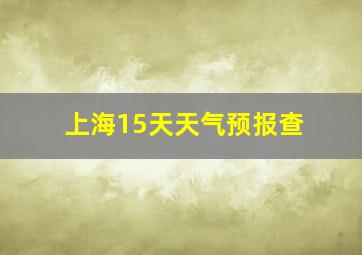 上海15天天气预报查